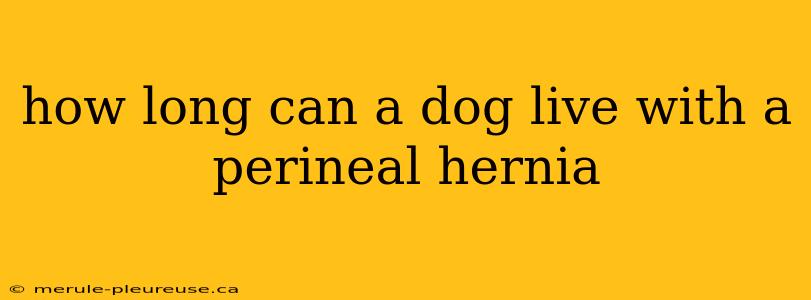 how long can a dog live with a perineal hernia

© merule-pleureuse.ca